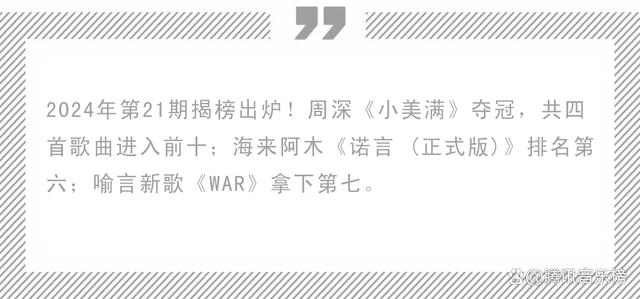 2024年第21期揭榜出炉！周深《小美满》夺冠，共四首歌曲进入前十；海来阿木《诺言（正式版）》排名第六；喻言新歌《WAR》拿下第七。

@腾讯音乐榜